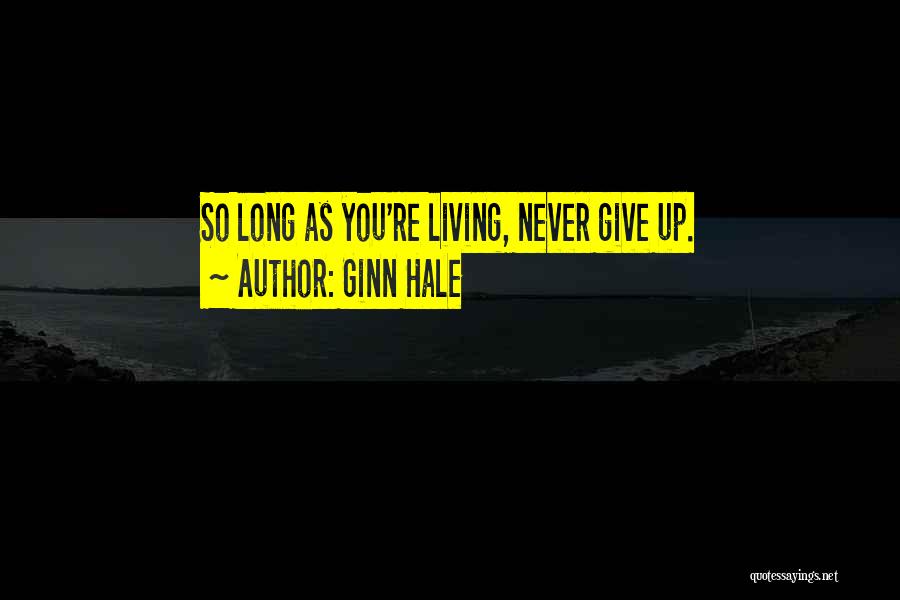 SO LONG AS YOU'RE LIVING, NEVER GIVE UP.
~ AUTHOR: GINN HALE

quotessayings.net